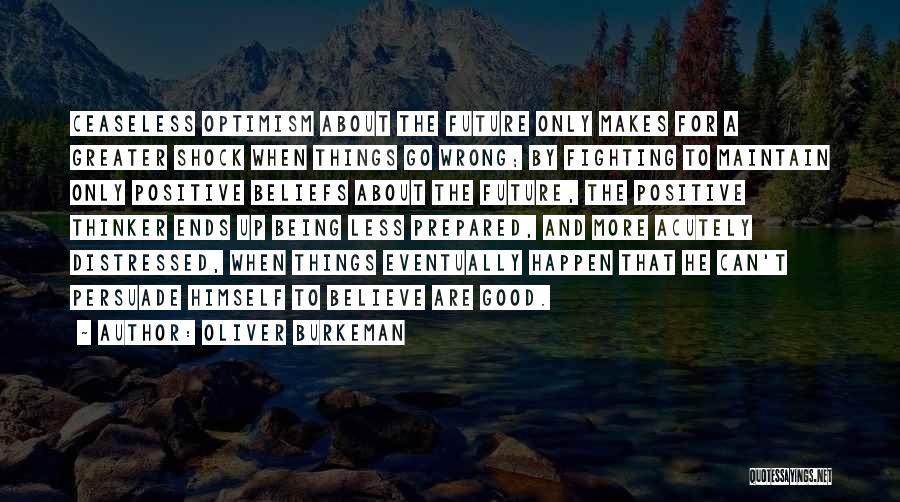 CEASELESS OPTIMISM ABOUT THE FUTURE ONLY MAKES FOR A GREATER SHOCK WHEN THINGS GO WRONG; BY FIGHTING TO MAINTAIN ONLY POSITIVE BELIEFS ABOUT THE FUTURE, THE POSITIVE THINKER ENDS UP BEING LESS PREPARED, AND MORE ACUTELY DISTRESSED, WHEN THINGS EVENTUALLY HAPPEN THAT HE CAN'T PERSUADE HIMSELF TO BELIEVE ARE GOOD.

~ AUTHOR: OLIVER BURKEMAN

QUOTESSAYINGS.NET